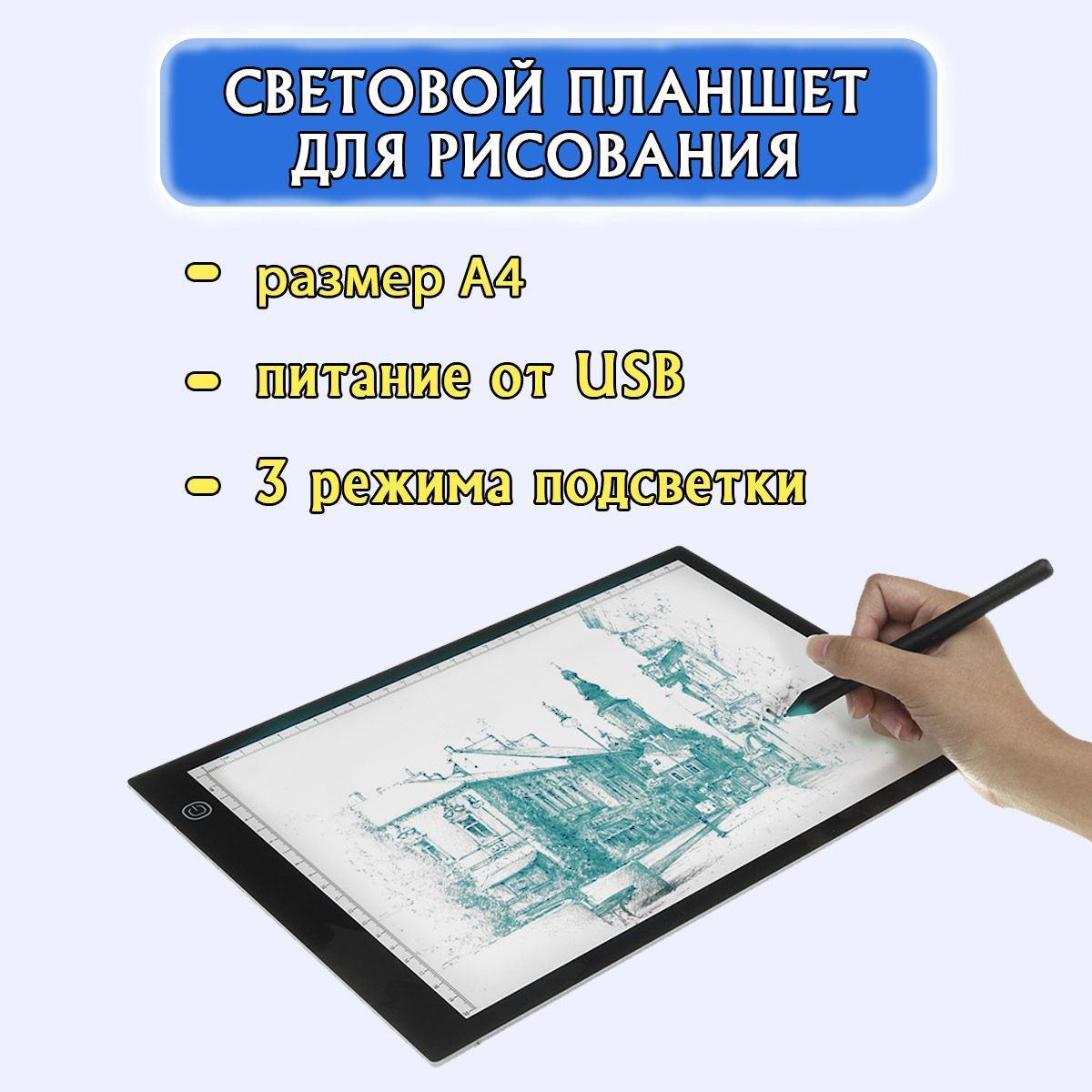 СВЕТОВОЙ ПЛАНШЕТ ДЛЯ РИСОВАНИЯ

- размер А4

- питание от USB

- 3 режима подсветки